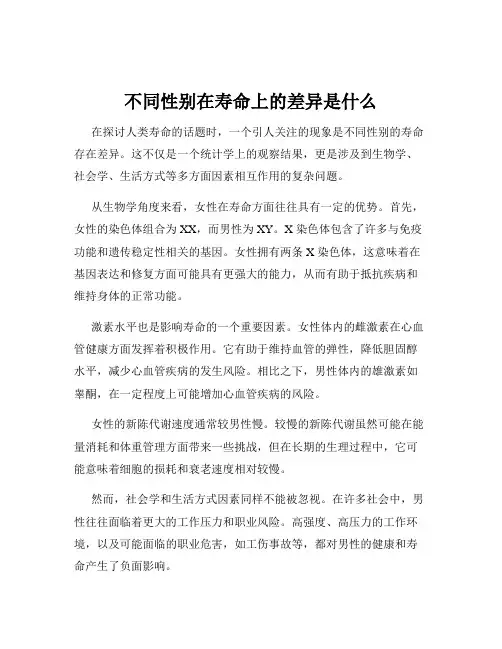 不同性别在寿命上的差异是什么

在探讨人类寿命的话题时，一个引人关注的现象是不同性别的寿命存在差异。这不仅是一个统计学上的观察结果，更是涉及到生物学、社会学、生活方式等多方面因素相互作用的复杂问题。

从生物学角度来看，女性在寿命方面往往具有一定的优势。首先，女性的染色体组合为 XX，而男性为 XY。X 染色体包含了许多与免疫功能和遗传稳定性相关的基因。女性拥有两条 X 染色体，这意味着在基因表达和修复方面可能具有更强大的能力，从而有助于抵抗疾病和维持身体的正常功能。

激素水平也是影响寿命的一个重要因素。女性体内的雌激素在心血管健康方面发挥着积极作用。它有助于维持血管的弹性，降低胆固醇水平，减少心血管疾病的发生风险。相比之下，男性体内的雄激素如睾酮，在一定程度上可能增加心血管疾病的风险。

女性的新陈代谢速度通常较男性慢。较慢的新陈代谢虽然可能在能量消耗和体重管理方面带来一些挑战，但在长期的生理过程中，它可能意味着细胞的损耗和衰老速度相对较慢。

然而，社会学和生活方式因素同样不能被忽视。在许多社会中，男性往往面临着更大的工作压力和职业风险。高强度、高压力的工作环境，以及可能面临的职业危害，如工伤事故等，都对男性的健康和寿命产生了负面影响。